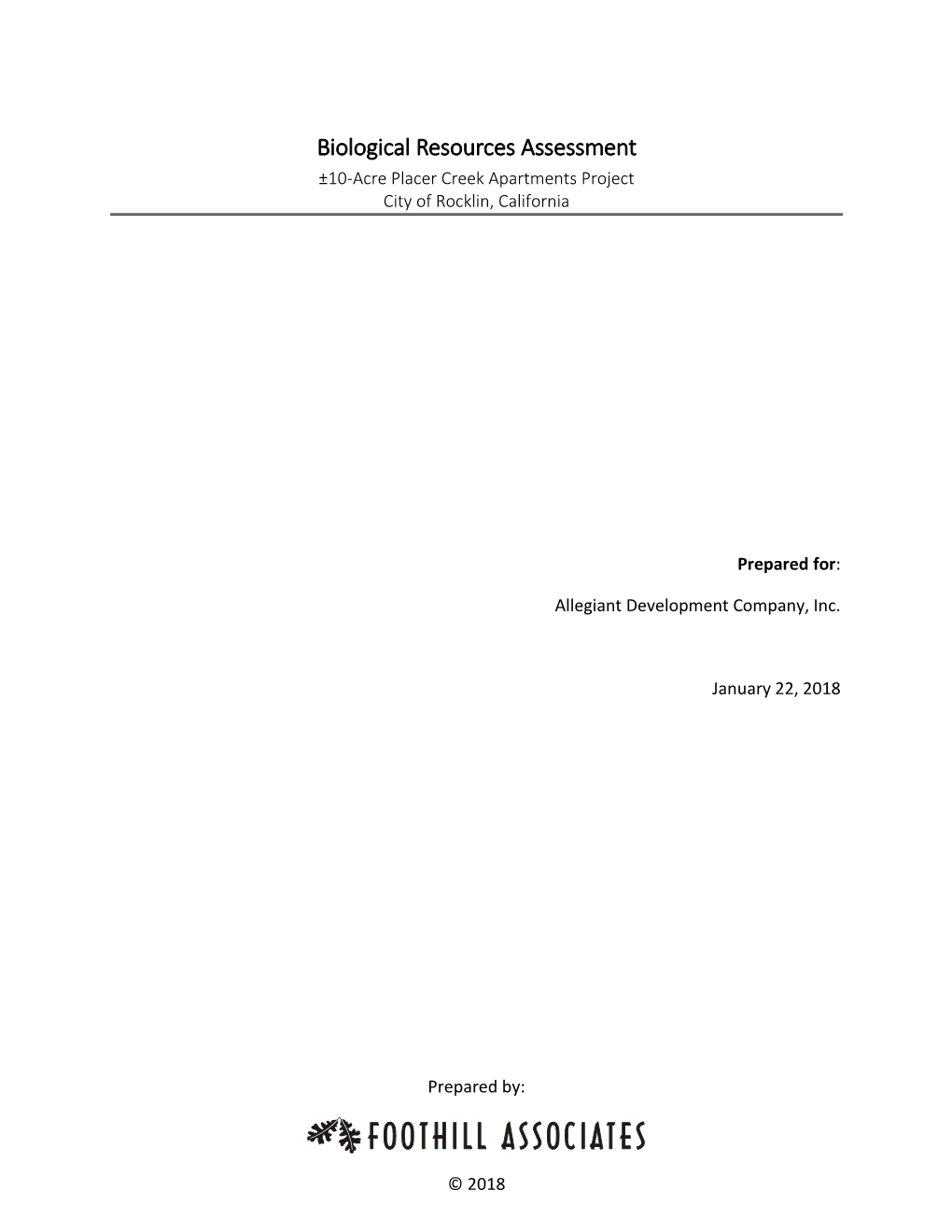 Biological Resources Assessment
±10-Acre Placer Creek Apartments Project
City of Rocklin, California

Prepared for:

Allegiant Development Company, Inc.

January 22, 2018

Prepared by:

FOOTHILL ASSOCIATES

© 2018